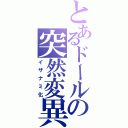 とあるドールの突然変異
イザナミ化